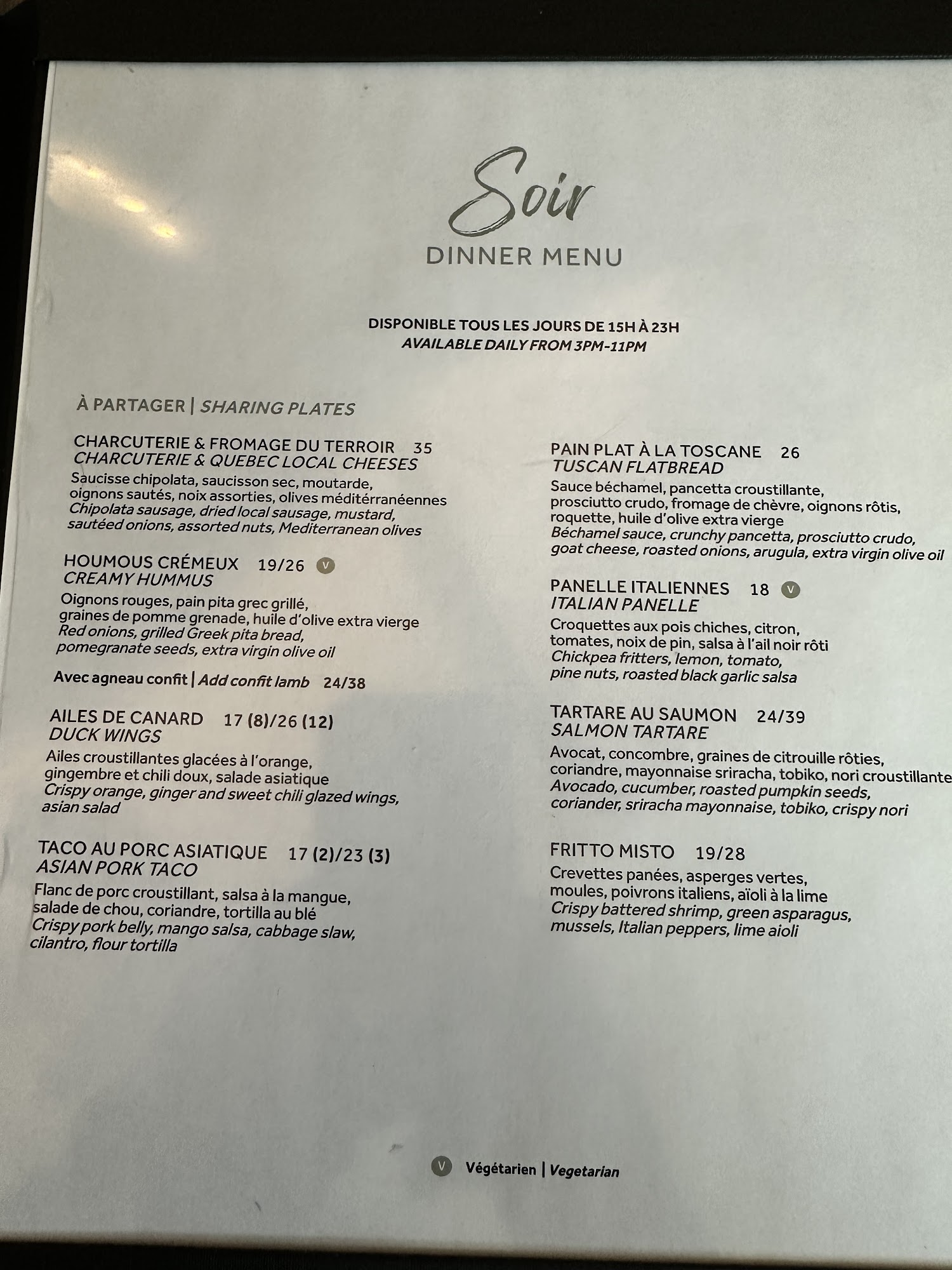 Soir
DINNER MENU

DISPONIBLE TOUS LES JOURS DE 15H À 23H
AVAILABLE DAILY FROM 3PM-11PM

À PARTAGER | SHARING PLATES

CHARCUTERIE & FROMAGE DU TERROIR 35
CHARCUTERIE & QUEBEC LOCAL CHEESES
Saucisse chipolata, saucisson sec, moutarde, oignons sautés, noix assorties, olives méditérranéennes
Chipolata sausage, dried local sausage, mustard, sautéed onions, assorted nuts, Mediterranean olives

HOUMOUS CRÉMEUX 19/26 V
CREAMY HUMMUS
Oignons rouges, pain pita grec grillé, graines de pomme grenade, huile d'olive extra vierge
Red onions, grilled Greek pita bread, pomegranate seeds, extra virgin olive oil

Avec agneau confit | Add confit lamb 24/38

AILES DE CANARD 17 (8)/26 (12)
DUCK WINGS
Ailes croustillantes glacées à l'orange, gingembre et chili doux, salade asiatique
Crispy orange, ginger and sweet chili glazed wings, asian salad

TACO AU PORC ASIATIQUE 17 (2)/23 (3)
ASIAN PORK TACO
Flanc de porc croustillant, salsa à la mangue, salade de chou, coriandre, tortilla au blé
Crispy pork belly, mango salsa, cabbage slaw, cilantro, flour tortilla

PAIN PLAT À LA TOSCANE 26
TUSCAN FLATBREAD
Sauce béchamel, pancetta croustillante, prosciutto crudo, fromage de chèvre, oignons rôtis, roquette, huile d'olive extra vierge
Béchamel sauce, crunchy pancetta, prosciutto crudo, goat cheese, roasted onions, arugula, extra virgin olive oil

PANELLE ITALIENNES 18 V
ITALIAN PANELLE
Croquettes aux pois chiches, citron, tomates, noix de pin, salsa à l'ail noir rôti
Chickpea fritters, lemon, tomato, pine nuts, roasted black garlic salsa

TARTARE AU SAUMON 24/39
SALMON TARTARE
Avocat, concombre, graines de citrouille rôties, coriandre, mayonnaise sriracha, tobiko, nori croustillante
Avocado, cucumber, roasted pumpkin seeds, coriander, sriracha mayonnaise, tobiko, crispy nori

FRITTO MISTO 19/28
Crevettes panées, asperges vertes, moules, poivrons italiens, aïoli à la lime
Crispy battered shrimp, green asparagus, mussels, Italian peppers, lime aioli

V Végétarien | Vegetarian